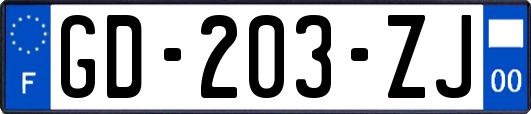 F

GD-203-ZJ

00